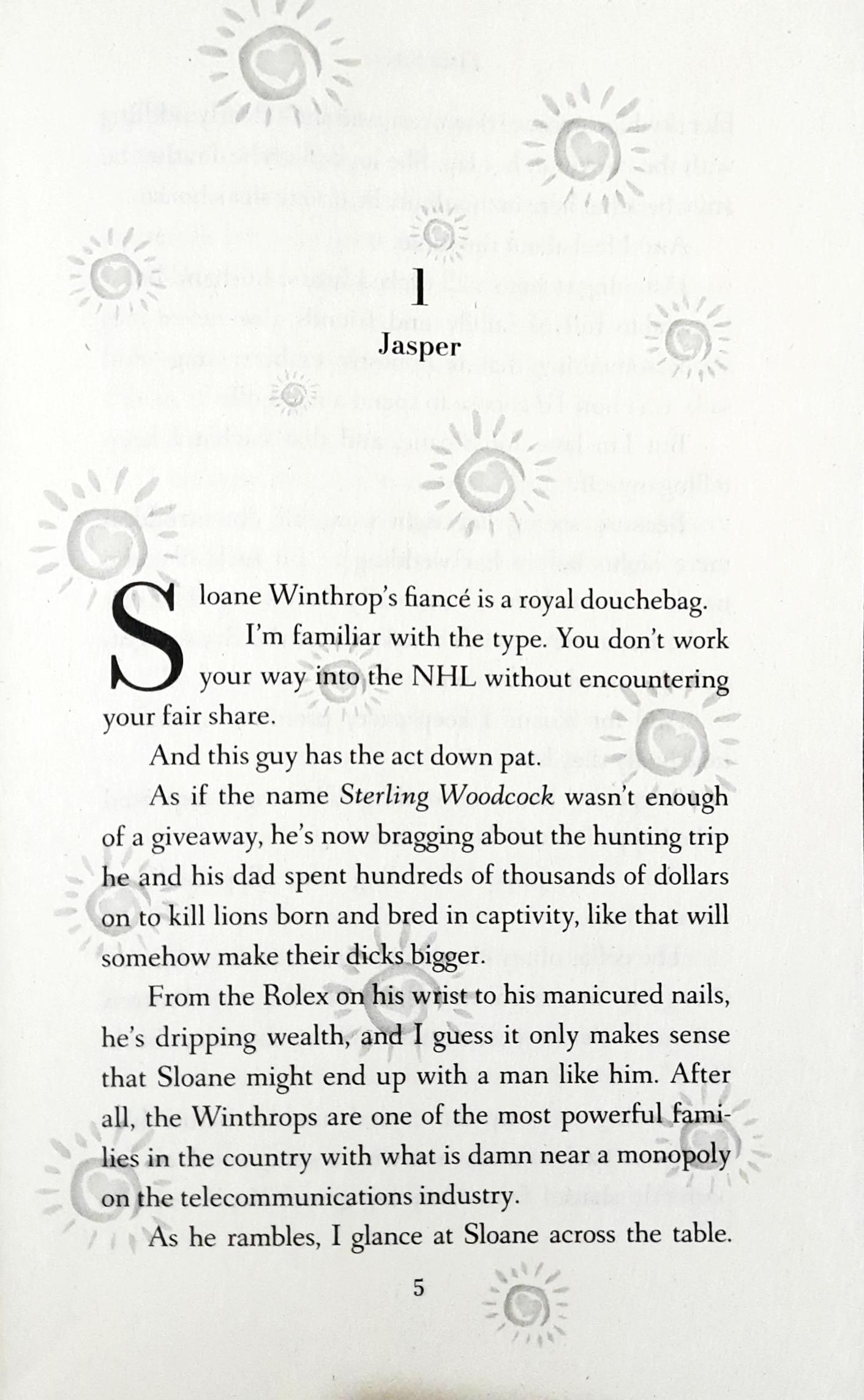 1
Jasper

Sloane Winthrop's fiancé is a royal douchebag.

I'm familiar with the type. You don't work your way into the NHL without encountering your fair share.

And this guy has the act down pat.

As if the name Sterling Woodcock wasn't enough of a giveaway, he's now bragging about the hunting trip he and his dad spent hundreds of thousands of dollars on to kill lions born and bred in captivity, like that will somehow make their dicks bigger.

From the Rolex on his wrist to his manicured nails, he's dripping wealth, and I guess it only makes sense that Sloane might end up with a man like him. After all, the Winthrops are one of the most powerful families in the country with what is damn near a monopoly on the telecommunications industry.

As he rambles, I glance at Sloane across the table.

5